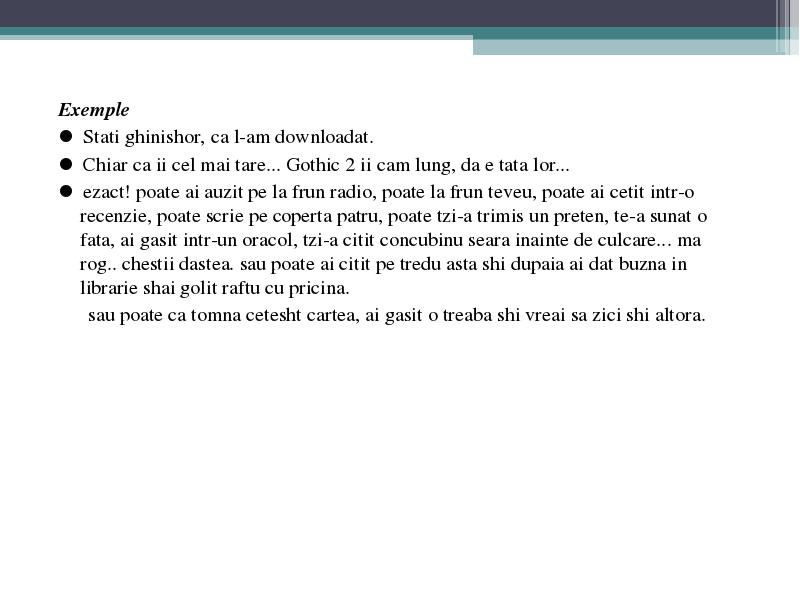 Exemple

● Stati ghinishor, ca l-am downloadat.

● Chiar ca ii cel mai tare... Gothic 2 ii cam lung, da e tata lor...

● ezact! poate ai auzit pe la frun radio, poate la frun teveu, poate ai cetit intr-o recenzie, poate scrie pe coperta patru, poate tzi-a trimis un preten, te-a sunat o fata, ai gasit intr-un oracol, tzi-a citit concubinu seara inainte de culcare... ma rog.. chestii dastea. sau poate ai citit pe tredu asta shi dupaia ai dat buzna in librarie shai golit raftu cu pricina.

sau poate ca tomna cetesht cartea, ai gasit o treaba shi vreai sa zici shi altora.